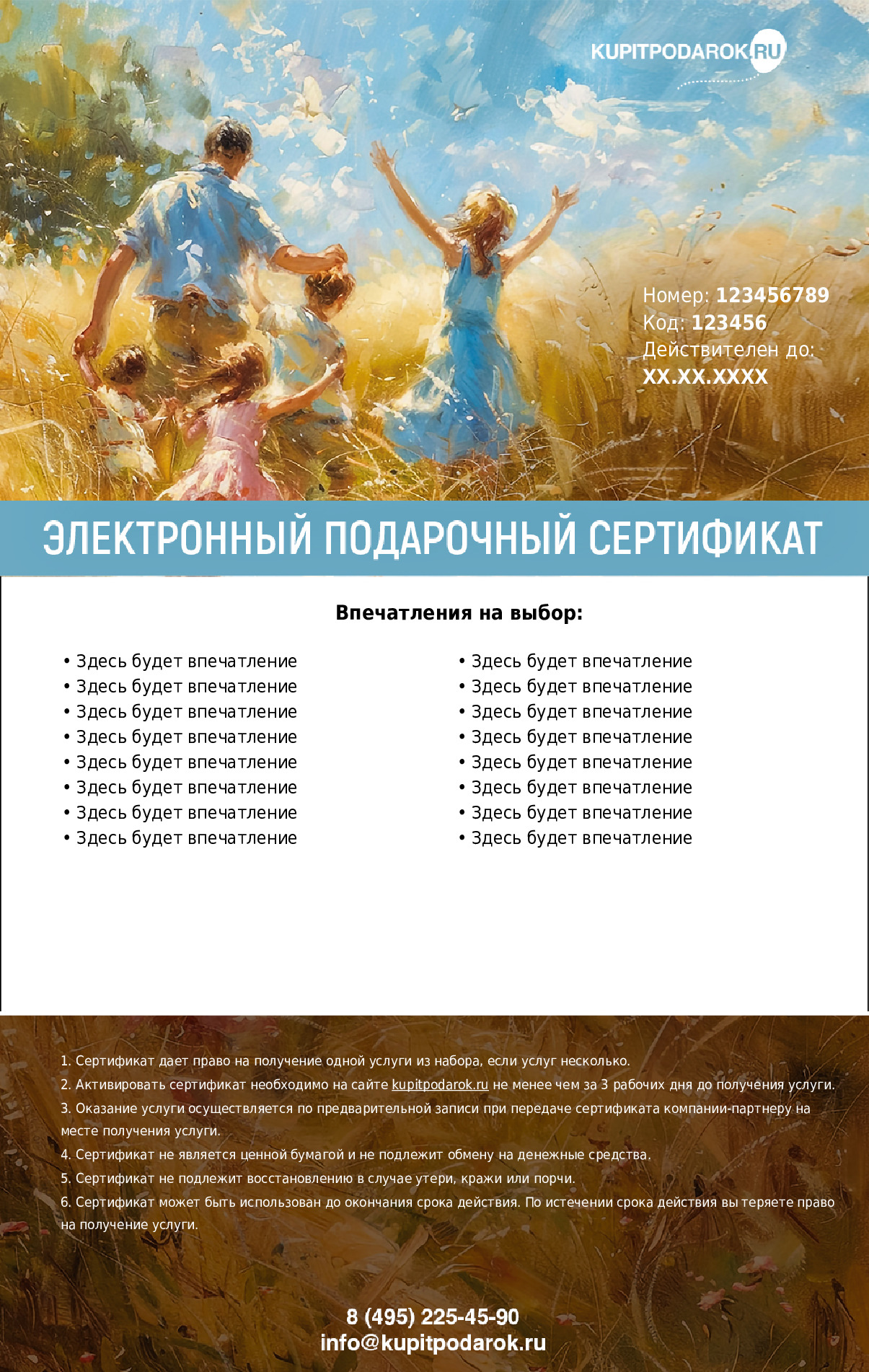 KUPITPODAROK.RU

Номер: 123456789
Код: 123456
Действителен до:
XX.XX.XXXX

ЭЛЕКТРОННЫЙ ПОДАРОЧНЫЙ СЕРТИФИКАТ

Впечатления на выбор:

• Здесь будет впечатление
• Здесь будет впечатление
• Здесь будет впечатление
• Здесь будет впечатление
• Здесь будет впечатление
• Здесь будет впечатление
• Здесь будет впечатление
• Здесь будет впечатление

• Здесь будет впечатление
• Здесь будет впечатление
• Здесь будет впечатление
• Здесь будет впечатление
• Здесь будет впечатление
• Здесь будет впечатление
• Здесь будет впечатление
• Здесь будет впечатление

1. Сертификат дает право на получение одной услуги из набора, если услуг несколько.
2. Активировать сертификат необходимо на сайте kupitpodarok.ru не менее чем за 3 рабочих дня до получения услуги.
3. Оказание услуги осуществляется по предварительной записи при передаче сертификата компании-партнеру на месте получения услуги.
4. Сертификат не является ценной бумагой и не подлежит обмену на денежные средства.
5. Сертификат не подлежит восстановлению в случае утери, кражи или порчи.
6. Сертификат может быть использован до окончания срока действия. По истечении срока действия вы теряете право на получение услуги.

8 (495) 225-45-90
info@kupitpodarok.ru